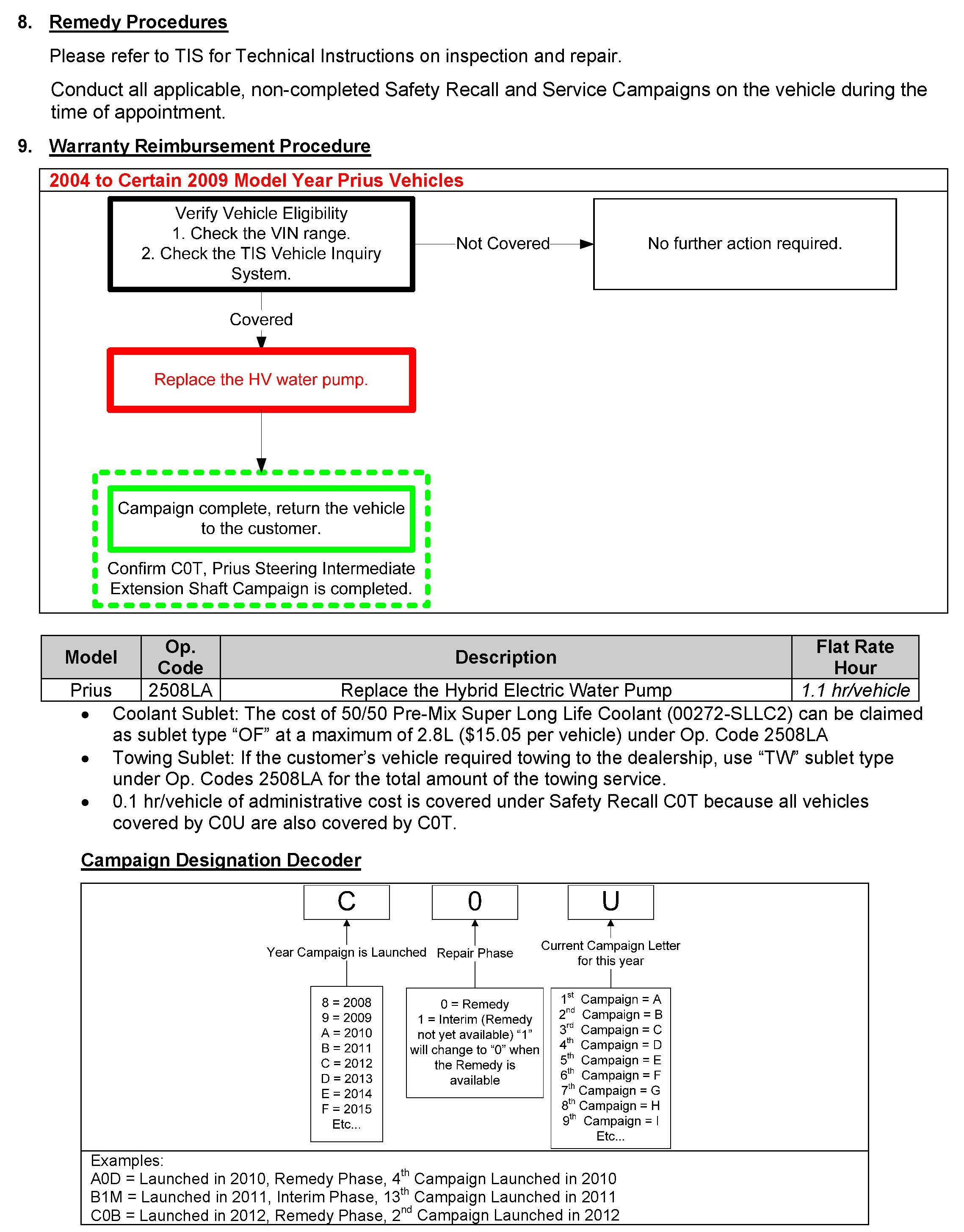 8. Remedy Procedures

Please refer to TIS for Technical Instructions on inspection and repair.

Conduct all applicable, non-completed Safety Recall and Service Campaigns on the vehicle during the time of appointment.

9. Warranty Reimbursement Procedure

2004 to Certain 2009 Model Year Prius Vehicles

Verify Vehicle Eligibility
1. Check the VIN range.
2. Check the TIS Vehicle Inquiry System.

Not Covered

No further action required.

Covered

Replace the HV water pump.

Campaign complete, return the vehicle to the customer.

Confirm C0T, Prius Steering Intermediate Extension Shaft Campaign is completed.

| Model | Op. Code | Description | Flat Rate Hour |
|---|---|---|---|
| Prius | 2508LA | Replace the Hybrid Electric Water Pump | 1.1 hr/vehicle |

• Coolant Sublet: The cost of 50/50 Pre-Mix Super Long Life Coolant (00272-SLLC2) can be claimed as sublet type “OF” at a maximum of 2.8L ($15.05 per vehicle) under Op. Code 2508LA
• Towing Sublet: If the customer’s vehicle required towing to the dealership, use “TW” sublet type under Op. Codes 2508LA for the total amount of the towing service.
• 0.1 hr/vehicle of administrative cost is covered under Safety Recall C0T because all vehicles covered by C0U are also covered by C0T.

Campaign Designation Decoder

C
0
U

Year Campaign is Launched
Repair Phase
Current Campaign Letter for this year

8 = 2008
9 = 2009
A = 2010
B = 2011
C = 2012
D = 2013
E = 2014
F = 2015
Etc...

0 = Remedy
1 = Interim (Remedy not yet available) “1” will change to “0” when the Remedy is available

$1^{st}$ Campaign = A
$2^{nd}$ Campaign = B
$3^{rd}$ Campaign = C
$4^{th}$ Campaign = D
$5^{th}$ Campaign = E
$6^{th}$ Campaign = F
$7^{th}$ Campaign = G
$8^{th}$ Campaign = H
$9^{th}$ Campaign = I
Etc...

Examples:
A0D = Launched in 2010, Remedy Phase, $4^{th}$ Campaign Launched in 2010
B1M = Launched in 2011, Interim Phase, $13^{th}$ Campaign Launched in 2011
C0B = Launched in 2012, Remedy Phase, $2^{nd}$ Campaign Launched in 2012